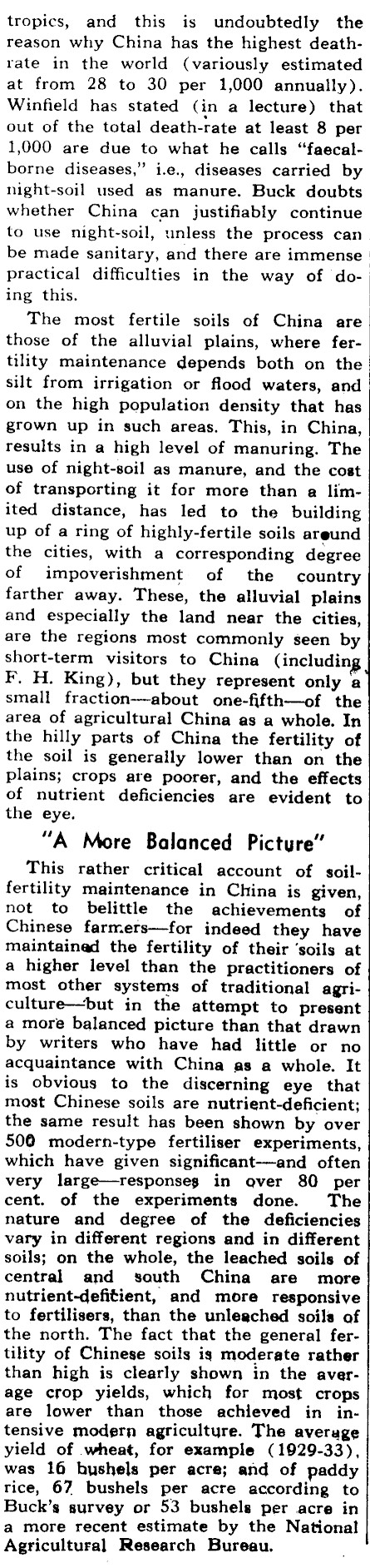 tropics, and this is undoubtedly the reason why China has the highest death-rate in the world (variously estimated at from 28 to 30 per 1,000 annually). Winfield has stated (in a lecture) that out of the total death-rate at least 8 per 1,000 are due to what he calls "faecal-borne diseases," i.e., diseases carried by night-soil used as manure. Buck doubts whether China can justifiably continue to use night-soil, unless the process can be made sanitary, and there are immense practical difficulties in the way of doing this.

The most fertile soils of China are those of the alluvial plains, where fertility maintenance depends both on the silt from irrigation or flood waters, and on the high population density that has grown up in such areas. This, in China, results in a high level of manuring. The use of night-soil as manure, and the cost of transporting it for more than a limited distance, has led to the building up of a ring of highly-fertile soils around the cities, with a corresponding degree of impoverishment of the country farther away. These, the alluvial plains and especially the land near the cities, are the regions most commonly seen by short-term visitors to China (including F. H. King), but they represent only a small fraction—about one-fifth—of the area of agricultural China as a whole. In the hilly parts of China the fertility of the soil is generally lower than on the plains; crops are poorer, and the effects of nutrient deficiencies are evident to the eye.

"A More Balanced Picture"

This rather critical account of soil-fertility maintenance in China is given, not to belittle the achievements of Chinese farmers—for indeed they have maintained the fertility of their soils at a higher level than the practitioners of most other systems of traditional agriculture—but in the attempt to present a more balanced picture than that drawn by writers who have had little or no acquaintance with China as a whole. It is obvious to the discerning eye that most Chinese soils are nutrient-deficient; the same result has been shown by over 500 modern-type fertiliser experiments, which have given significant—and often very large—responses in over 80 per cent. of the experiments done. The nature and degree of the deficiencies vary in different regions and in different soils; on the whole, the leached soils of central and south China are more nutrient-defitient, and more responsive to fertilisers, than the unleached soils of the north. The fact that the general fertility of Chinese soils is moderate rather than high is clearly shown in the average crop yields, which for most crops are lower than those achieved in intensive modern agriculture. The average yield of wheat, for example (1929-33), was 16 bushels per acre; and of paddy rice, 67 bushels per acre according to Buck's survey or 53 bushels per acre in a more recent estimate by the National Agricultural Research Bureau.